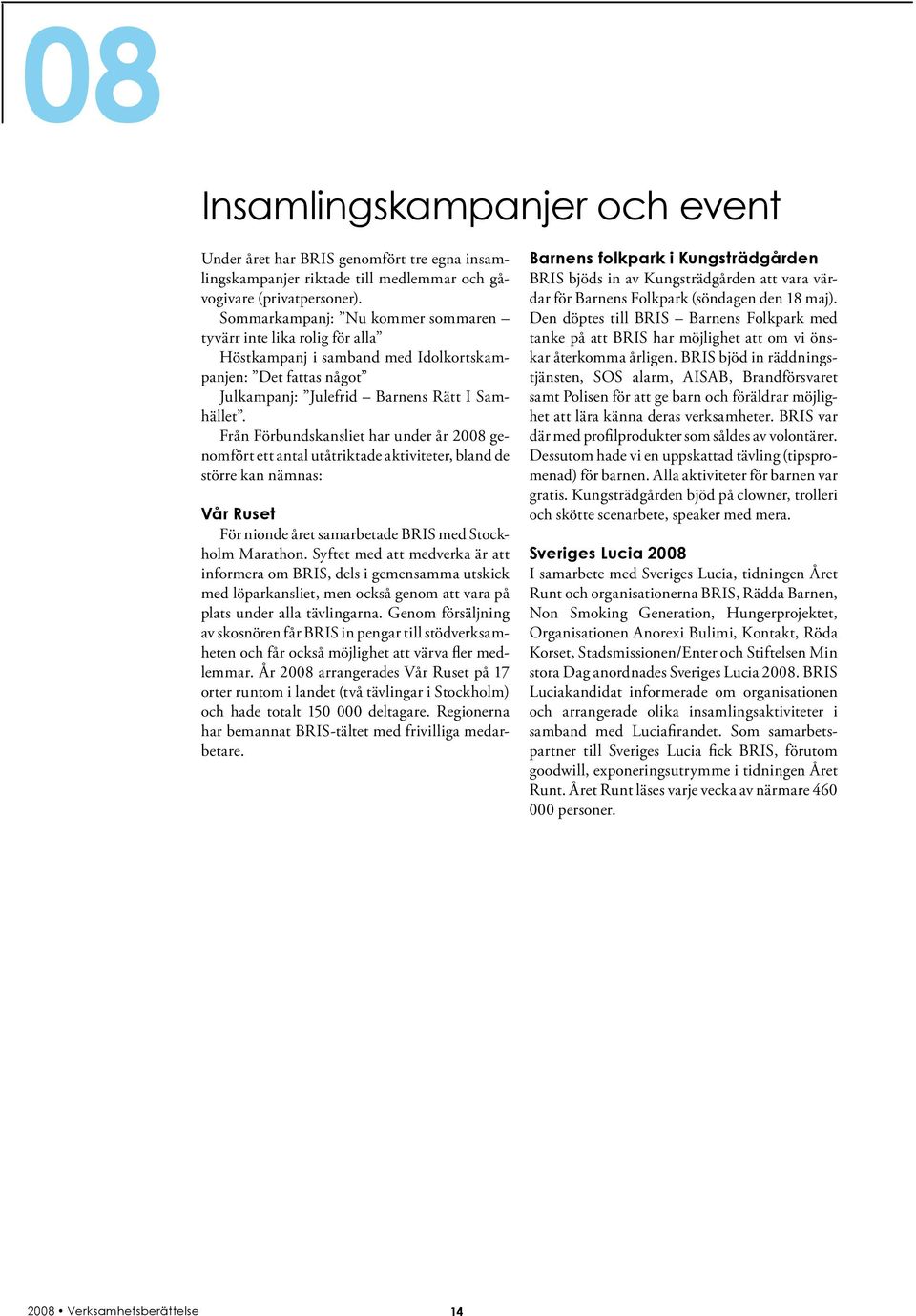 08

Insamlingskampanjer och event

Under året har BRIS genomfört tre egna insamlingskampanjer riktade till medlemmar och gåvogivare (privatpersoner).

Sommarkampanj: ”Nu kommer sommaren – tyvärr inte lika rolig för alla”

Höstkampanj i samband med Idolkortskampanjen: ”Det fattas något”

Julkampanj: ”Julefrid – Barnens Rätt I Samhället”.

Från Förbundskansliet har under år 2008 genomfört ett antal utåtriktade aktiviteter, bland de större kan nämnas:

Vår Ruset

För nionde året samarbetade BRIS med Stockholm Marathon. Syftet med att medverka är att informera om BRIS, dels i gemensamma utskick med löparkansliet, men också genom att vara på plats under alla tävlingarna. Genom försäljning av skosnören får BRIS in pengar till stödverksamheten och får också möjlighet att värva fler medlemmar. År 2008 arrangerades Vår Ruset på 17 orter runtom i landet (två tävlingar i Stockholm) och hade totalt 150 000 deltagare. Regionerna har bemannat BRIS-tältet med frivilliga medarbetare.

Barnens folkpark i Kungsträdgården

BRIS bjöds in av Kungsträdgården att vara värdar för Barnens Folkpark (söndagen den 18 maj). Den döptes till BRIS – Barnens Folkpark med tanke på att BRIS har möjlighet att om vi önskar återkomma årligen. BRIS bjöd in räddningstjänsten, SOS alarm, AISAB, Brandförsvaret samt Polisen för att ge barn och föräldrar möjlighet att lära känna deras verksamheter. BRIS var där med profilprodukter som såldes av volontärer. Dessutom hade vi en uppskattad tävling (tipspromenad) för barnen. Alla aktiviteter för barnen var gratis. Kungsträdgården bjöd på clowner, trolleri och skötte scenarbete, speaker med mera.

Sveriges Lucia 2008

I samarbete med Sveriges Lucia, tidningen Året Runt och organisationerna BRIS, Rädda Barnen, Non Smoking Generation, Hungerprojektet, Organisationen Anorexi Bulimi, Kontakt, Röda Korset, Stadsmissionen/Enter och Stiftelsen Min stora Dag anordnades Sveriges Lucia 2008. BRIS Luciakandidat informerade om organisationen och arrangerade olika insamlingsaktiviteter i samband med Luciafirandet. Som samarbetspartner till Sveriges Lucia fick BRIS, förutom goodwill, exponeringsutrymme i tidningen Året Runt. Året Runt läses varje vecka av närmare 460 000 personer.

2008 • Verksamhetsberättelse

14